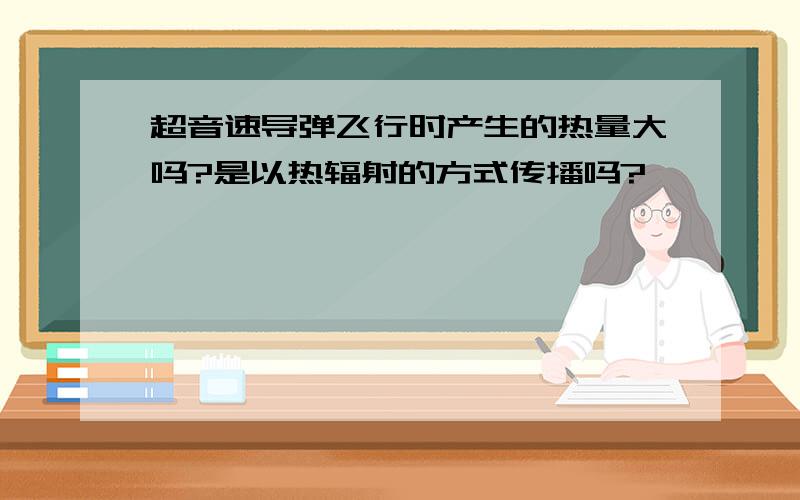 超音速导弹飞行时产生的热量大吗?是以热辐射的方式传播吗?